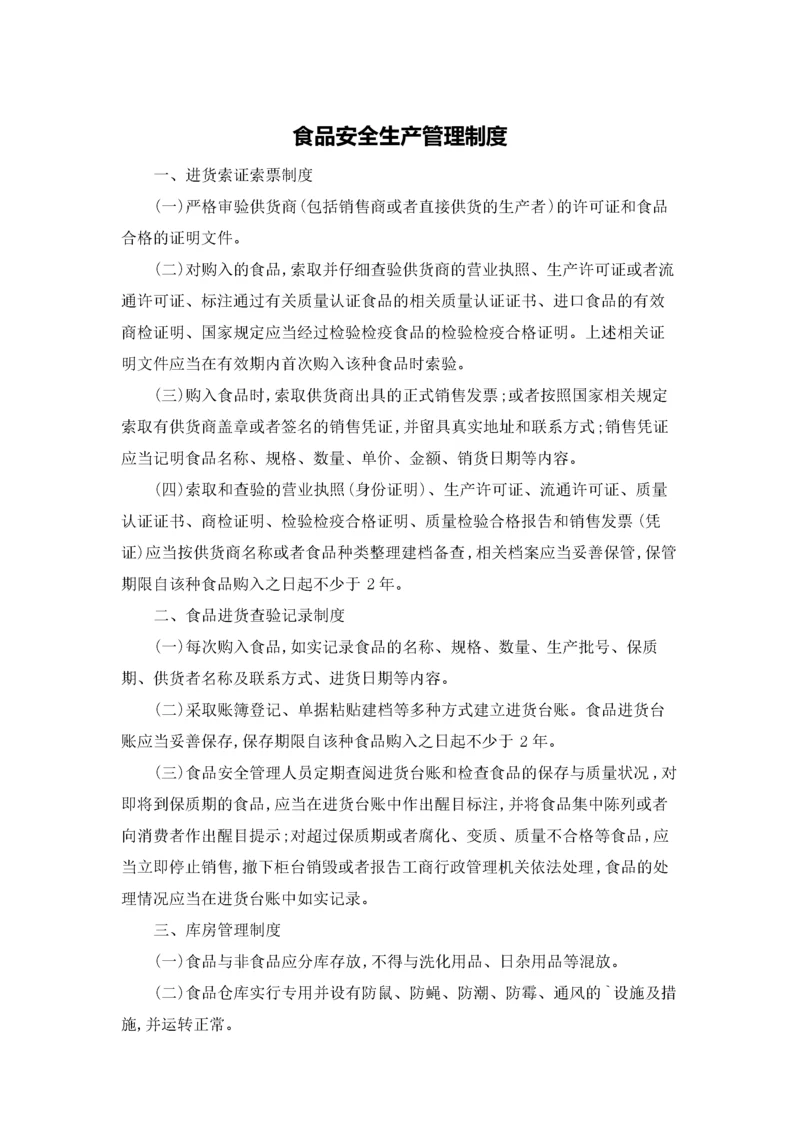 食品安全生产管理制度

一、进货索证索票制度

(一)严格审验供货商(包括销售商或者直接供货的生产者)的许可证和食品合格的证明文件。

(二)对购入的食品,索取并仔细查验供货商的营业执照、生产许可证或者流通许可证、标注通过有关质量认证食品的相关质量认证证书、进口食品的有效商检证明、国家规定应当经过检验检疫食品的检验检疫合格证明。上述相关证明文件应当在有效期内首次购入该种食品时索验。

(三)购入食品时,索取供货商出具的正式销售发票;或者按照国家相关规定索取有供货商盖章或者签名的销售凭证,并留具真实地址和联系方式;销售凭证应当记明食品名称、规格、数量、单价、金额、销货日期等内容。

(四)索取和查验的营业执照(身份证明)、生产许可证、流通许可证、质量认证证书、商检证明、检验检疫合格证明、质量检验合格报告和销售发票(凭证)应当按供货商名称或者食品种类整理建档备查,相关档案应当妥善保管,保管期限自该种食品购入之日起不少于 2 年。

二、食品进货查验记录制度

(一)每次购入食品,如实记录食品的名称、规格、数量、生产批号、保质期、供货者名称及联系方式、进货日期等内容。

(二)采取账簿登记、单据粘贴建档等多种方式建立进货台账。食品进货台账应当妥善保存,保存期限自该种食品购入之日起不少于 2 年。

(三)食品安全管理人员定期查阅进货台账和检查食品的保存与质量状况,对即将到保质期的食品,应当在进货台账中作出醒目标注,并将食品集中陈列或者向消费者作出醒目提示;对超过保质期或者腐化、变质、质量不合格等食品,应当立即停止销售,撤下柜台销毁或者报告工商行政管理机关依法处理,食品的处理情况应当在进货台账中如实记录。

三、库房管理制度

(一)食品与非食品应分库存放,不得与洗化用品、日杂用品等混放。

(二)食品仓库实行专用并设有防鼠、防蝇、防潮、防霉、通风的`设施及措施,并运转正常。